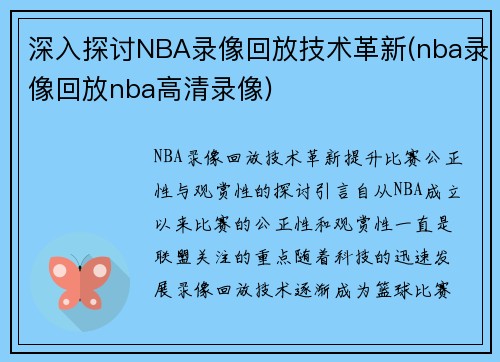 深入探讨NBA录像回放技术革新(nba录像回放nba高清录像)

NBA录像回放技术革新提升比赛公正性与观赏性的探讨引言自从NBA成立以来比赛的公正性和观赏性一直是联盟关注的重点随着科技的迅速发展录像回放技术逐渐成为篮球比赛